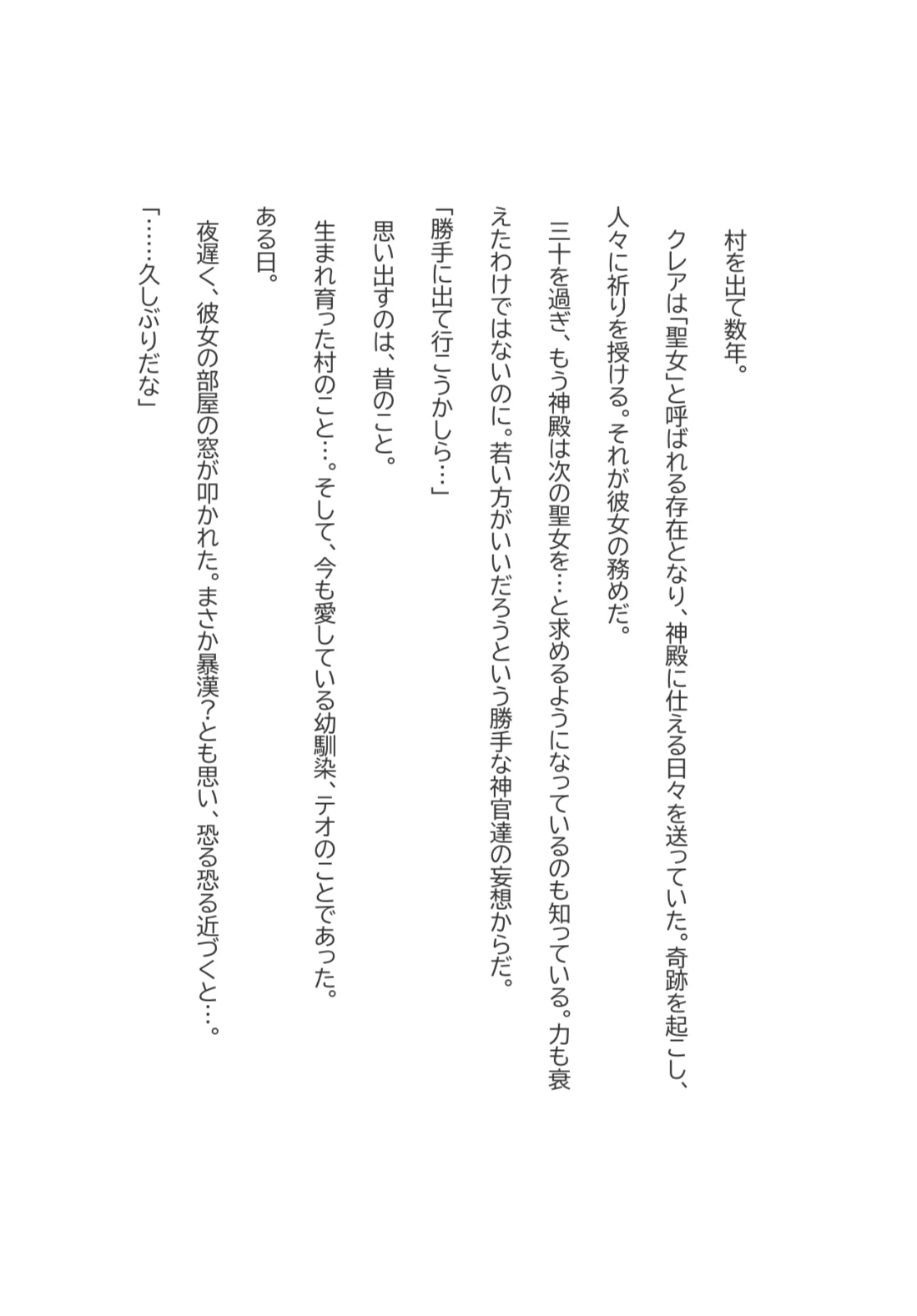 村を出て数年。

クレアは「聖女」と呼ばれる存在となり、神殿に仕える日々を送っていた。奇跡を起こし、人々に祈りを授ける。それが彼女の務めだ。

三十を過ぎ、もう神殿は次の聖女を…と求めるようになっているのも知っている。力も衰えたわけではないのに。若い方がいいだろうという勝手な神官達の妄想からだ。

「勝手に出て行こうかしら…」

思い出すのは、昔のこと。

生まれ育った村のこと…。そして、今も愛している幼馴染、テオのことであった。

ある日。

夜遅く、彼女の部屋の窓が叩かれた。まさか暴漢？とも思い、恐る恐る近づくと…。

「……久しぶりだな」